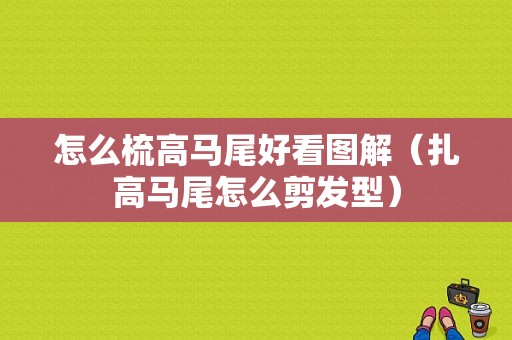 怎么梳高马尾好看图解（扎高马尾怎么剪发型）